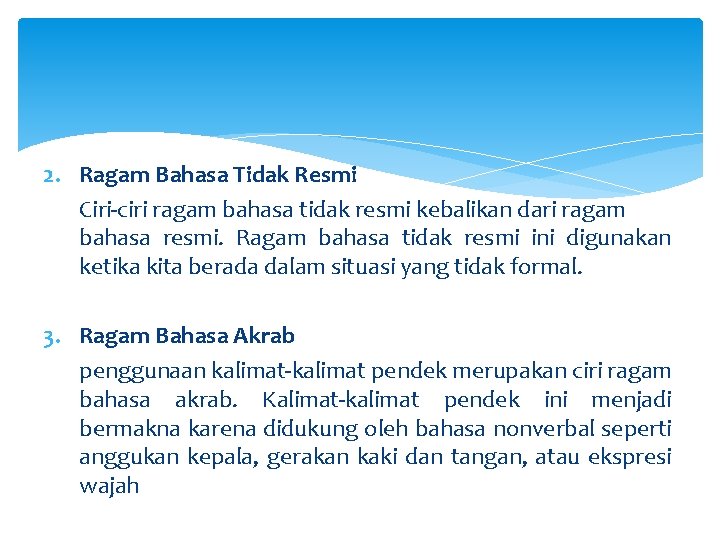 2. Ragam Bahasa Tidak Resmi

Ciri-ciri ragam bahasa tidak resmi kebalikan dari ragam bahasa resmi. Ragam bahasa tidak resmi ini digunakan ketika kita berada dalam situasi yang tidak formal.

3. Ragam Bahasa Akrab

penggunaan kalimat-kalimat pendek merupakan ciri ragam bahasa akrab. Kalimat-kalimat pendek ini menjadi bermakna karena didukung oleh bahasa nonverbal seperti anggukan kepala, gerakan kaki dan tangan, atau ekspresi wajah